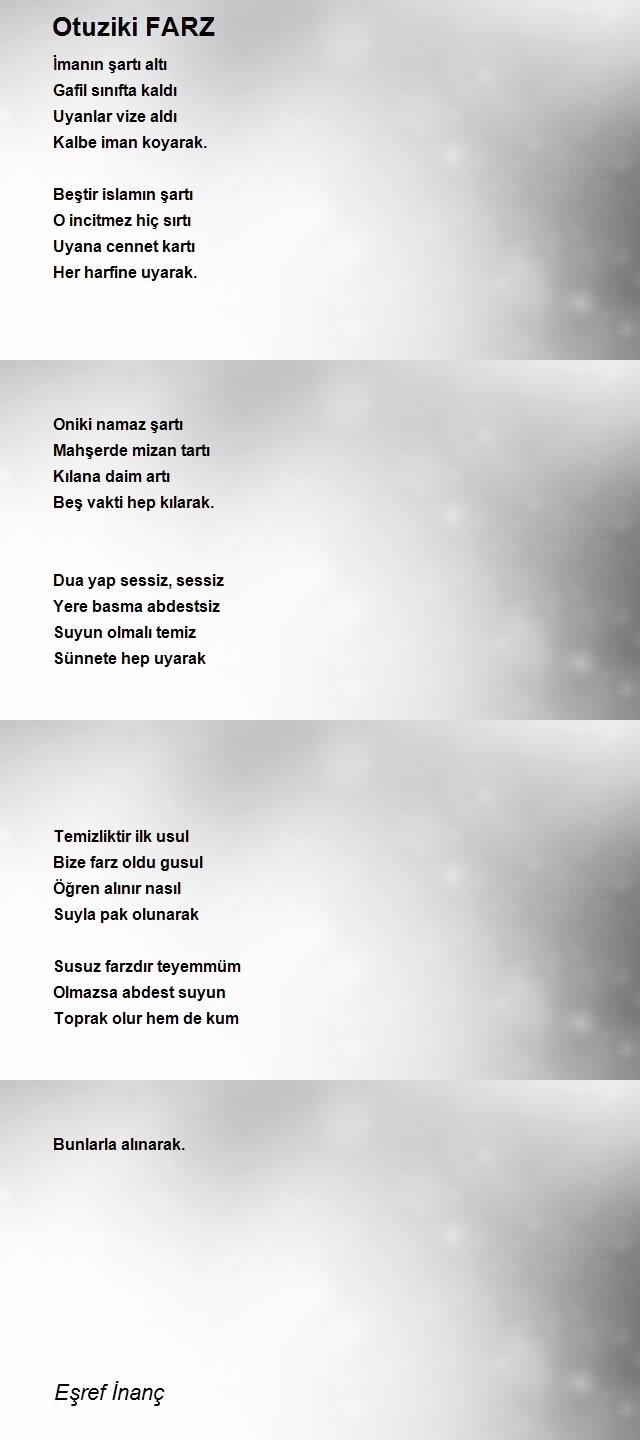 Otuziki FARZ

İmanın şartı altı
Gafil sınıfta kaldı
Uyanlar vize aldı
Kalbe iman koyarak.

Beştir islamın şartı
O incitmez hiç sırtı
Uyana cennet kartı
Her harfine uyarak.

Oniki namaz şartı
Mahşerde mizan tartı
Kılana daim artı
Beş vakti hep kılarak.

Dua yap sessiz, sessiz
Yere basma abdestsiz
Suyun olmalı temiz
Sünnete hep uyarak

Temizliktir ilk usul
Bize farz oldu gusul
Öğren alınır nasıl
Suyla pak olunarak

Susuz farzdır teyemmüm
Olmazsa abdest suyun
Toprak olur hem de kum
Bunlarla alınarak.

Eşref İnanç